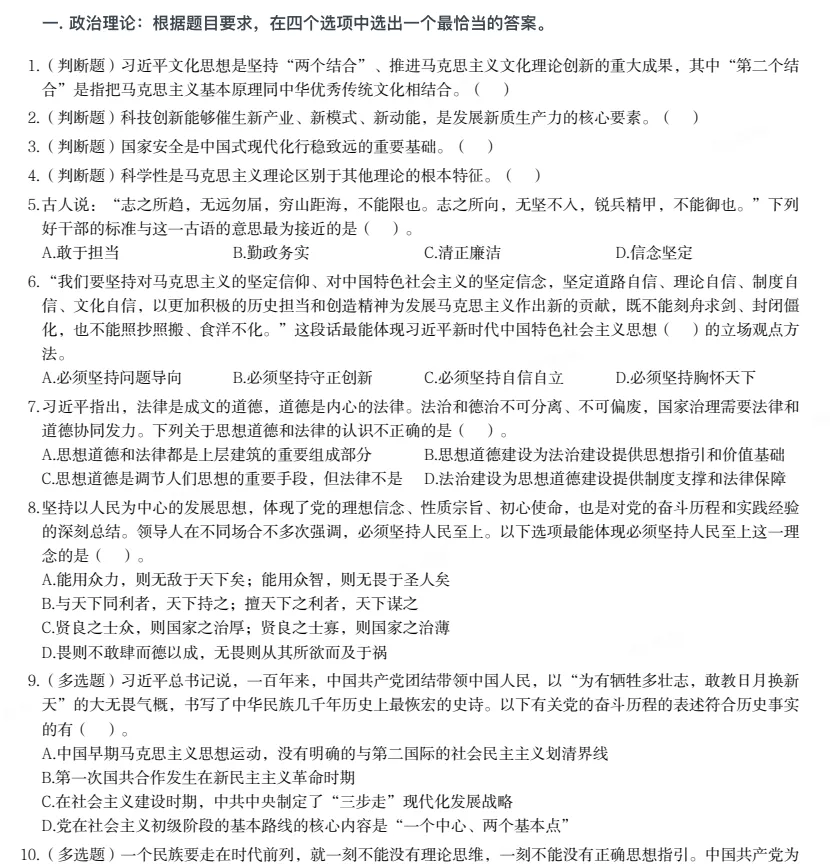 一. 政治理论：根据题目要求，在四个选项中选出一个最恰当的答案。

1.（判断题）习近平文化思想是坚持“两个结合”、推进马克思主义文化理论创新的重大成果，其中“第二个结合”是指把马克思主义基本原理同中华优秀传统文化相结合。（ ）

2.（判断题）科技创新能够催生新产业、新模式、新动能，是发展新质生产力的核心要素。（ ）

3.（判断题）国家安全是中国式现代化行稳致远的重要基础。（ ）

4.（判断题）科学性是马克思主义理论区别于其他理论的根本特征。（ ）

5.古人说：“志之所趋，无远勿届，穷山距海，不能限也。志之所向，无坚不入，锐兵精甲，不能御也。”下列好干部的标准与这一古语的意思最为接近的是（ ）。
A.敢于担当 B.勤政务实 C.清正廉洁 D.信念坚定

6.“我们要坚持对马克思主义的坚定信仰、对中国特色社会主义的坚定信念，坚定道路自信、理论自信、制度自信、文化自信，以更加积极的历史担当和创造精神为发展马克思主义作出新的贡献，既不能刻舟求剑、封闭僵化，也不能照抄照搬、食洋不化。”这段话最能体现习近平新时代中国特色社会主义思想（ ）的立场观点方法。
A.必须坚持问题导向 B.必须坚持守正创新 C.必须坚持自信自立 D.必须坚持胸怀天下

7.习近平指出，法律是成文的道德，道德是内心的法律。法治和德治不可分离、不可偏废，国家治理需要法律和道德协同发力。下列关于思想道德和法律的认识不正确的是（ ）。
A.思想道德和法律都是上层建筑的重要组成部分 B.思想道德建设为法治建设提供思想指引和价值基础
C.思想道德是调节人们思想的重要手段，但法律不是 D.法治建设为思想道德建设提供制度支撑和法律保障

8.坚持以人民为中心的发展思想，体现了党的理想信念、性质宗旨、初心使命，也是对党的奋斗历程和实践经验的深刻总结。领导人在不同场合不多次强调，必须坚持人民至上。以下选项最能体现必须坚持人民至上这一理念的是（ ）。
A.能用众力，则无敌于天下矣；能用众智，则无畏于圣人矣
B.与天下同利者，天下持之；擅天下之利者，天下谋之
C.贤良之士众，则国家之治厚；贤良之士寡，则国家之治薄
D.畏则不敢肆而德以成，无畏则从其所欲而及于祸

9.（多选题）习近平总书记说，一百年来，中国共产党团结带领中国人民，以“为有牺牲多壮志，敢教日月换新天”的大无畏气概，书写了中华民族几千年历史上最恢宏的史诗。以下有关党的奋斗历程的表述符合历史事实的有（ ）。
A.中国早期马克思主义思想运动，没有明确的与第二国际的社会民主主义划清界线
B.第一次国共合作发生在新民主主义革命时期
C.在社会主义建设时期，中共中央制定了“三步走”现代化发展战略
D.党在社会主义初级阶段的基本路线的核心内容是“一个中心、两个基本点”

10.（多选题）一个民族要走在时代前列，就一刻不能没有理论思维，一刻不能没有正确思想指引。中国共产党为